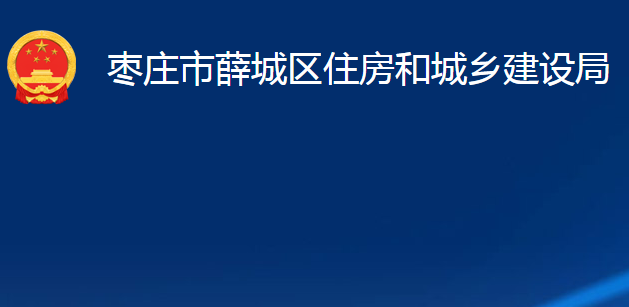 枣庄市薛城区住房和城乡建设局